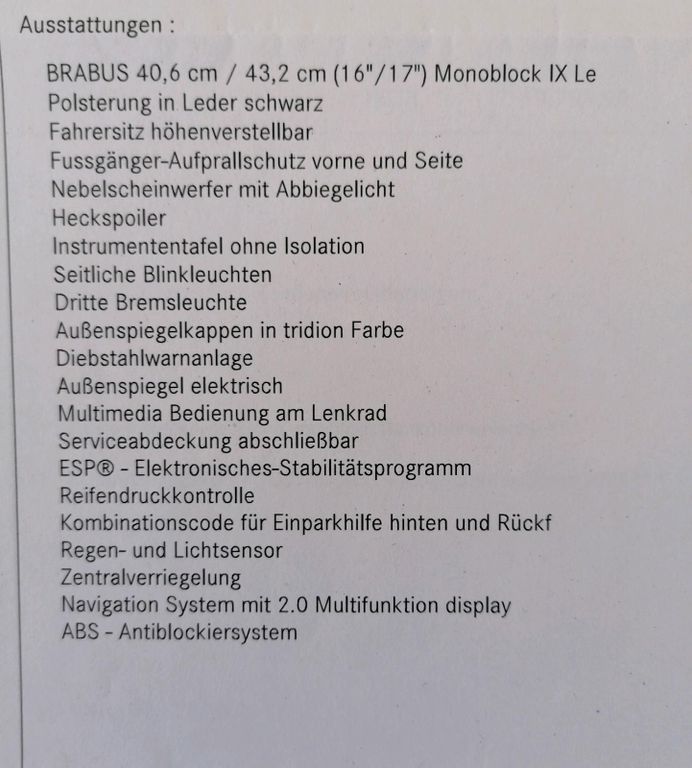 Ausstattungen :

BRABUS 40,6 cm / 43,2 cm (16"/17") Monoblock IX Le
Polsterung in Leder schwarz
Fahrersitz höhenverstellbar
Fussgänger-Aufprallschutz vorne und Seite
Nebelscheinwerfer mit Abbiegelicht
Heckspoiler
Instrumententafel ohne Isolation
Seitliche Blinkleuchten
Dritte Bremsleuchte
Außenspiegelkappen in tridion Farbe
Diebstahlwarnanlage
Außenspiegel elektrisch
Multimedia Bedienung am Lenkrad
Serviceabdeckung abschließbar
ESP® - Elektronisches-Stabilitätsprogramm
Reifendruckkontrolle
Kombinationscode für Einparkhilfe hinten und Rückf
Regen- und Lichtsensor
Zentralverriegelung
Navigation System mit 2.0 Multifunktion display
ABS - Antiblockiersystem